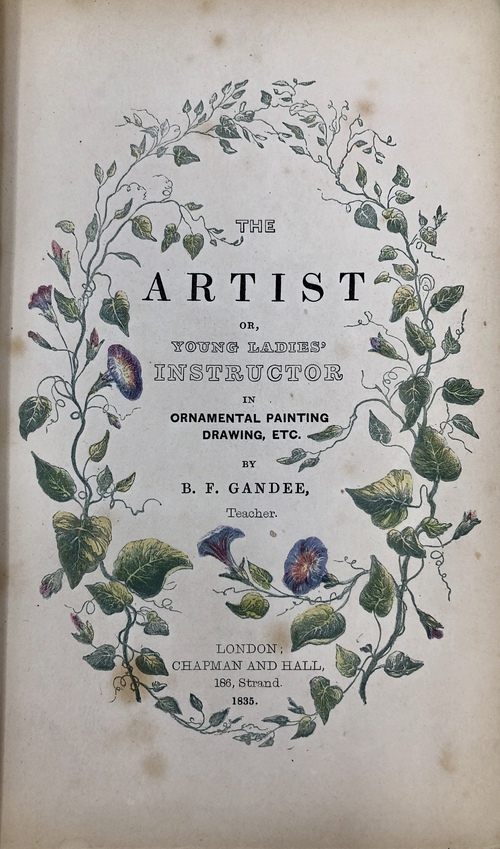 THE

ARTIST

OR,

YOUNG LADIES'

INSTRUCTOR

IN

ORNAMENTAL PAINTING
DRAWING, ETC.

BY

B. F. GANDEE,

Teacher.

LONDON;
CHAPMAN AND HALL,
186, Strand.
1835.